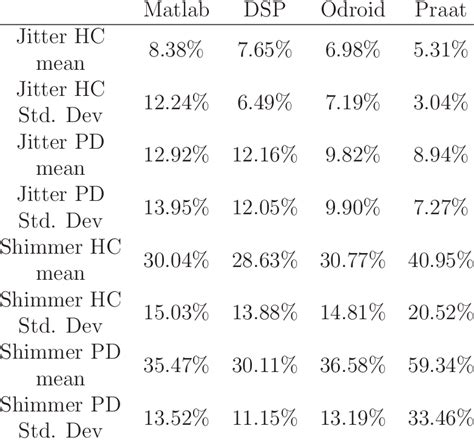 | | Matlab | DSP | Odroid | Praat |
|---|---|---|---|---|
| Jitter HC mean | 8.38% | 7.65% | 6.98% | 5.31% |
| Jitter HC Std. Dev | 12.24% | 6.49% | 7.19% | 3.04% |
| Jitter PD mean | 12.92% | 12.16% | 9.82% | 8.94% |
| Jitter PD Std. Dev | 13.95% | 12.05% | 9.90% | 7.27% |
| Shimmer HC mean | 30.04% | 28.63% | 30.77% | 40.95% |
| Shimmer HC Std. Dev | 15.03% | 13.88% | 14.81% | 20.52% |
| Shimmer PD mean | 35.47% | 30.11% | 36.58% | 59.34% |
| Shimmer PD Std. Dev | 13.52% | 11.15% | 13.19% | 33.46% |